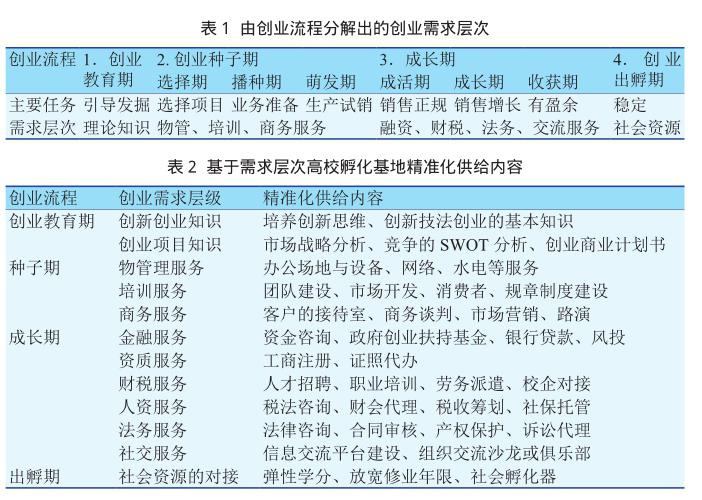 表 1 由创业流程分解出的创业需求层次

| 创业流程 | 1. 创业教育期 | 2. 创业种子期 选择期 | 播种期 | 萌发期 | 3. 成长期 成活期 | 成长期 | 收获期 | 4. 创业出孵期 |
|---|---|---|---|---|---|---|---|---|
| 主要任务 | 引导发掘 | 选择项目 | 业务准备 | 生产试销 | 销售正规 | 销售增长 | 有盈余 | 稳定 |
| 需求层次 | 理论知识 | 物管、培训、商务服务 | | | 融资、财税、法务、交流服务 | | | 社会资源 |

表 2 基于需求层次高校孵化基地精准化供给内容

| 创业流程 | 创业需求层级 | 精准化供给内容 |
|---|---|---|
| 创业教育期 | 创新创业知识 | 培养创新思维、创新技法创业的基本知识 |
| | 创业项目知识 | 市场战略分析、竞争的 SWOT 分析、创业商业计划书 |
| 种子期 | 物管理服务 | 办公场地与设备、网络、水电等服务 |
| | 培训服务 | 团队建设、市场开发、消费者、规章制度建设 |
| | 商务服务 | 客户的接待室、商务谈判、市场营销、路演 |
| 成长期 | 金融服务 | 资金咨询、政府创业扶持基金、银行贷款、风投 |
| | 资质服务 | 工商注册、证照代办 |
| | 财税服务 | 人才招聘、职业培训、劳务派遣、校企对接 |
| | 人资服务 | 税法咨询、财会代理、税收筹划、社保托管 |
| | 法务服务 | 法律咨询、合同审核、产权保护、诉讼代理 |
| | 社交服务 | 信息交流平台建设、组织交流沙龙或俱乐部 |
| 出孵期 | 社会资源的对接 | 弹性学分、放宽修业年限、社会孵化器 |